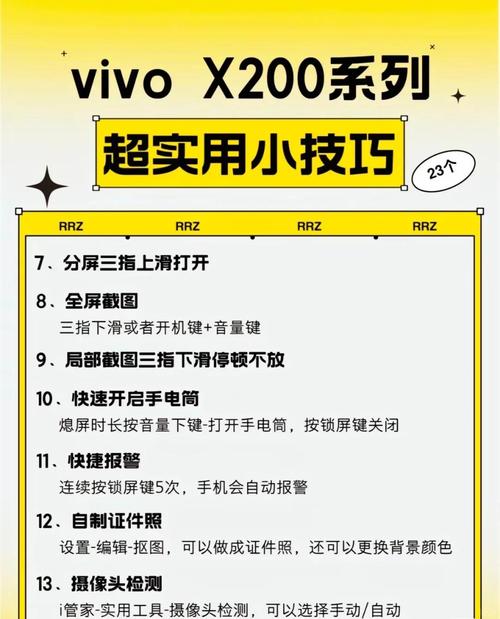 vivo X200系列

超实用小技巧

23个

RRZ RRZ RRZ RRZ

7、分屏三指上滑打开

8、全屏截图
三指下滑或者开机键+音量键

9、局部截图三指下滑停顿不放

10、快速开启手电筒
熄屏时长按音量下键-打开手电筒，按锁屏键关闭

11、快捷报警
连续按锁屏键5次，手机会自动报警

12、自制证件照
设置-编辑-抠图，可以做成证件照，还可以更换背景颜色

13、摄像头检测
i管家-实用工具-摄像头检测，可以选择手动/自动